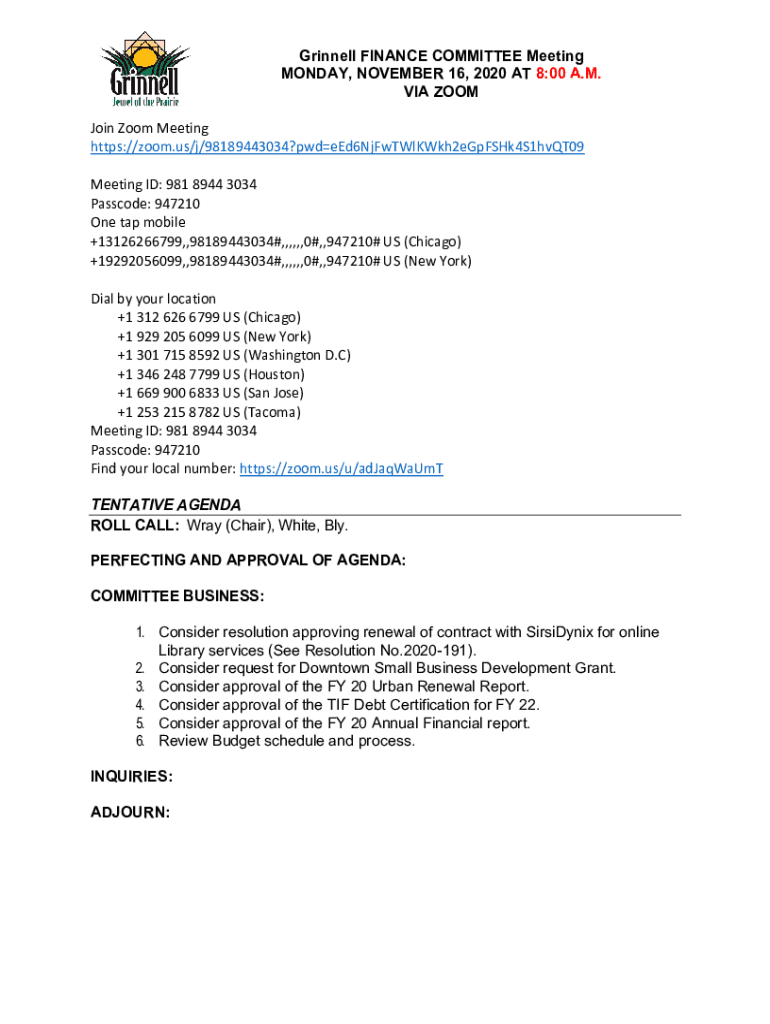 Grinnell
Jewel of the Prairie

Grinnell FINANCE COMMITTEE Meeting
MONDAY, NOVEMBER 16, 2020 AT 8:00 A.M.
VIA ZOOM

Join Zoom Meeting
https://zoom.us/j/98189443034?pwd=eEd6NjFwTWlKWkh2eGpFSHk4S1hvQT09

Meeting ID: 981 8944 3034
Passcode: 947210
One tap mobile
+13126266799,,98189443034#,,,,,,0#,,947210# US (Chicago)
+19292056099,,98189443034#,,,,,,0#,,947210# US (New York)

Dial by your location
+1 312 626 6799 US (Chicago)
+1 929 205 6099 US (New York)
+1 301 715 8592 US (Washington D.C)
+1 346 248 7799 US (Houston)
+1 669 900 6833 US (San Jose)
+1 253 215 8782 US (Tacoma)
Meeting ID: 981 8944 3034
Passcode: 947210
Find your local number: https://zoom.us/u/adJaqWaUmT

TENTATIVE AGENDA
ROLL CALL: Wray (Chair), White, Bly.

PERFECTING AND APPROVAL OF AGENDA:

COMMITTEE BUSINESS:

1. Consider resolution approving renewal of contract with SirsiDynix for online Library services (See Resolution No.2020-191).
2. Consider request for Downtown Small Business Development Grant.
3. Consider approval of the FY 20 Urban Renewal Report.
4. Consider approval of the TIF Debt Certification for FY 22.
5. Consider approval of the FY 20 Annual Financial report.
6. Review Budget schedule and process.

INQUIRIES:

ADJOURN: